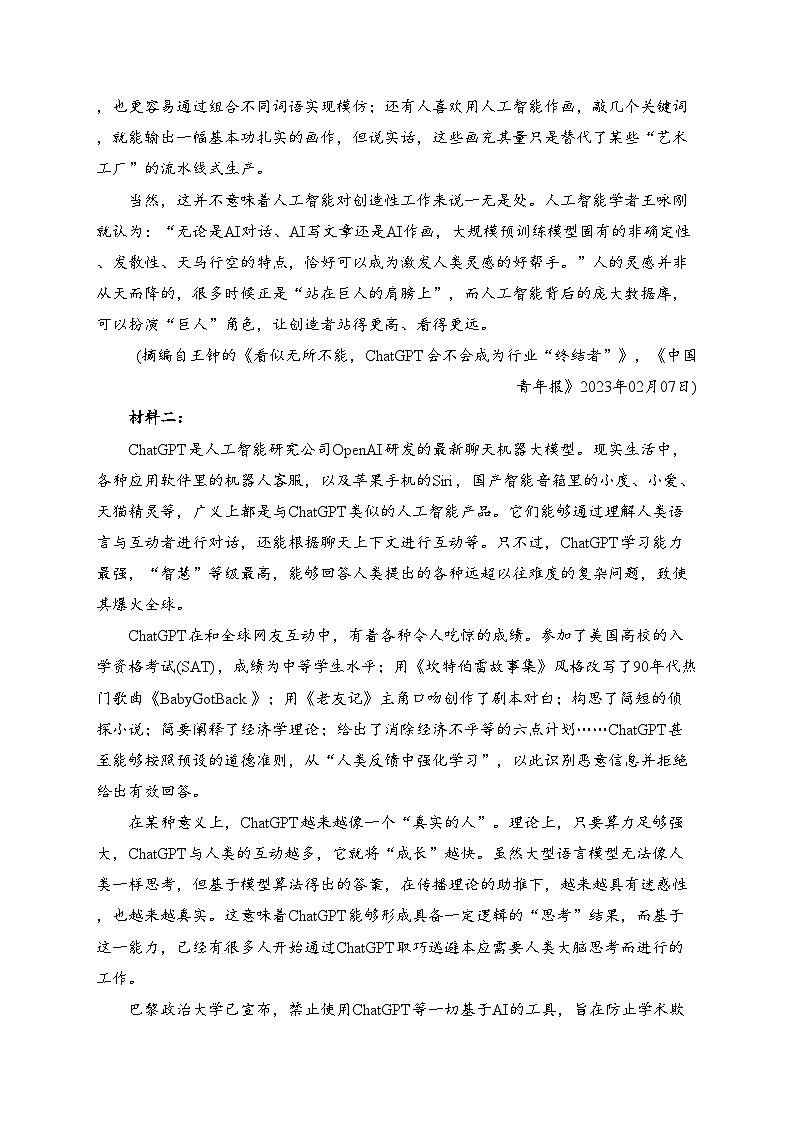 ，也更容易通过组合不同词语实现模仿；还有人喜欢用人工智能作画，敲几个关键词，就能输出一幅基本功扎实的画作，但说实话，这些画充其量只是替代了某些“艺术工厂”的流水线式生产。

当然，这并不意味着人工智能对创造性工作来说一无是处。人工智能学者王咏刚就认为：“无论是AI对话、AI写文章还是AI作画，大规模预训练模型固有的非确定性、发散性、天马行空的特点，恰好可以成为激发人类灵感的好帮手。”人的灵感并非从天而降的，很多时候正是“站在巨人的肩膀上”，而人工智能背后的庞大数据库，可以扮演“巨人”角色，让创造者站得更高、看得更远。

（摘编自王钟的《看似无所不能，ChatGPT会不会成为行业“终结者”》，《中国青年报》2023年02月07日）

材料二：

ChatGPT是人工智能研究公司OpenAI研发的最新聊天机器大模型。现实生活中，各种应用软件里的机器人客服，以及苹果手机的Siri，国产智能音箱里的小度、小爱、天猫精灵等，广义上都是与ChatGPT类似的人工智能产品。它们能够通过理解人类语言与互动者进行对话，还能根据聊天上下文进行互动等。只不过，ChatGPT学习能力最强，“智慧”等级最高，能够回答人类提出的各种远超以往难度的复杂问题，致使其爆火全球。

ChatGPT在和全球网友互动中，有着各种令人吃惊的成绩。参加了美国高校的入学资格考试(SAT)，成绩为中等学生水平；用《坎特伯雷故事集》风格改写了90年代热门歌曲《BabyGotBack》；用《老友记》主角口吻创作了剧本对白；构思了简短的侦探小说；简要阐释了经济学理论；给出了消除经济不平等的六点计划……ChatGPT甚至能够按照预设的道德准则，从“人类反馈中强化学习”，以此识别恶意信息并拒绝给出有效回答。

在某种意义上，ChatGPT越来越像一个“真实的人”。理论上，只要算力足够强大，ChatGPT与人类的互动越多，它就将“成长”越快。虽然大型语言模型无法像人类一样思考，但基于模型算法得出的答案，在传播理论的助推下，越来越具有迷惑性，也越来越真实。这意味着ChatGPT能够形成具备一定逻辑的“思考”结果，而基于这一能力，已经有很多人开始通过ChatGPT取巧逃避本应需要人类大脑思考而进行的工作。

巴黎政治大学已宣布，禁止使用ChatGPT等一切基于AI的工具，旨在防止学术欺